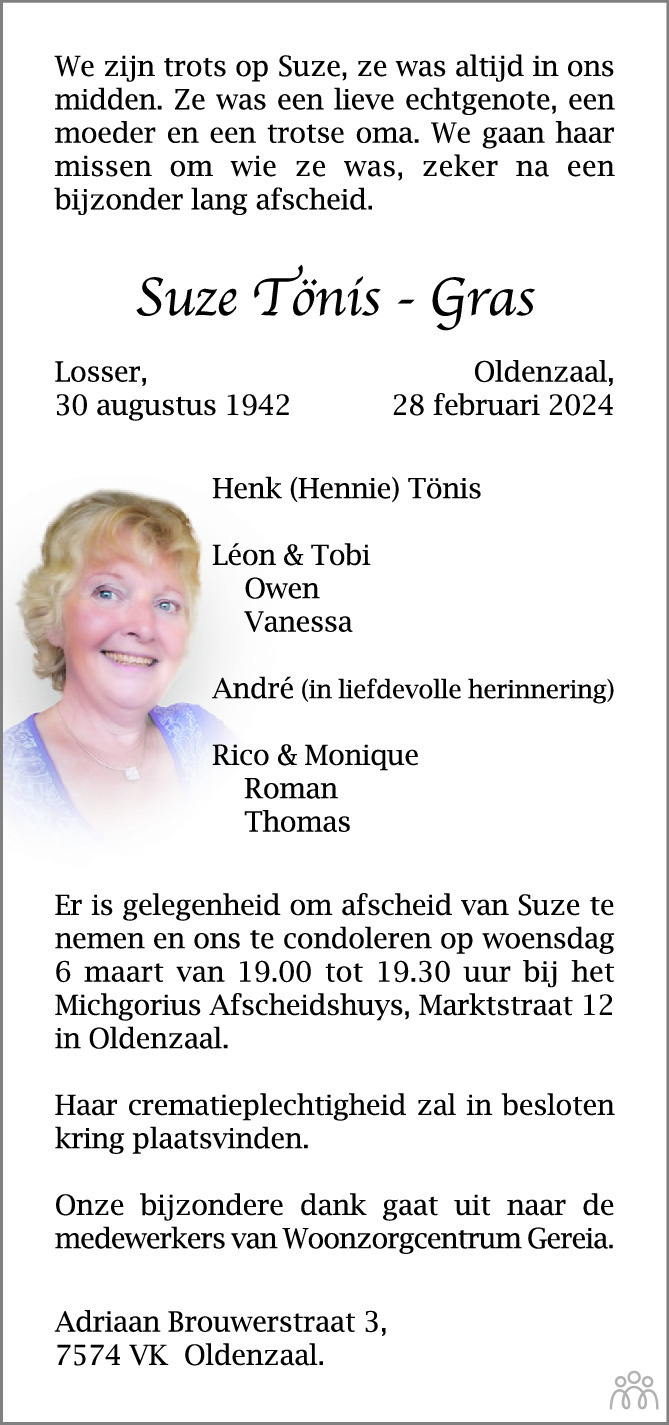 We zijn trots op Suze, ze was altijd in ons midden. Ze was een lieve echtgenote, een moeder en een trotse oma. We gaan haar missen om wie ze was, zeker na een bijzonder lang afscheid.

Suze Tönis - Gras

Losser,
30 augustus 1942

Oldenzaal,
28 februari 2024

Henk (Hennie) Tönis

Léon & Tobi
Owen
Vanessa

André (in liefdevolle herinnering)

Rico & Monique
Roman
Thomas

Er is gelegenheid om afscheid van Suze te nemen en ons te condoleren op woensdag 6 maart van 19.00 tot 19.30 uur bij het Michgorius Afscheidshuys, Marktstraat 12 in Oldenzaal.

Haar crematieplechtigheid zal in besloten kring plaatsvinden.

Onze bijzondere dank gaat uit naar de medewerkers van Woonzorgcentrum Gereia.

Adriaan Brouwerstraat 3,
7574 VK Oldenzaal.